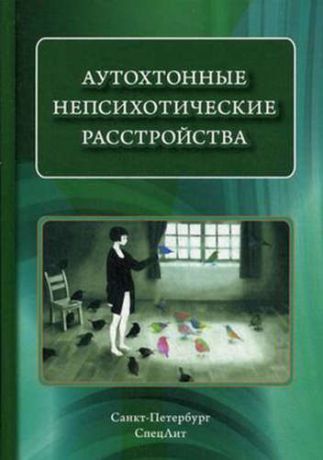 АУТОХТОННЫЕ НЕПСИХОТИЧЕСКИЕ РАССТРОЙСТВА

Санкт-Петербург
СпецЛит